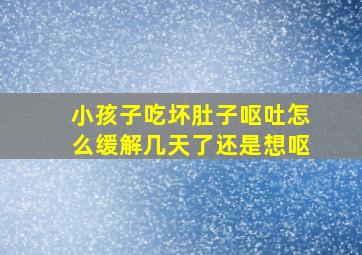 小孩子吃坏肚子呕吐怎么缓解几天了还是想呕